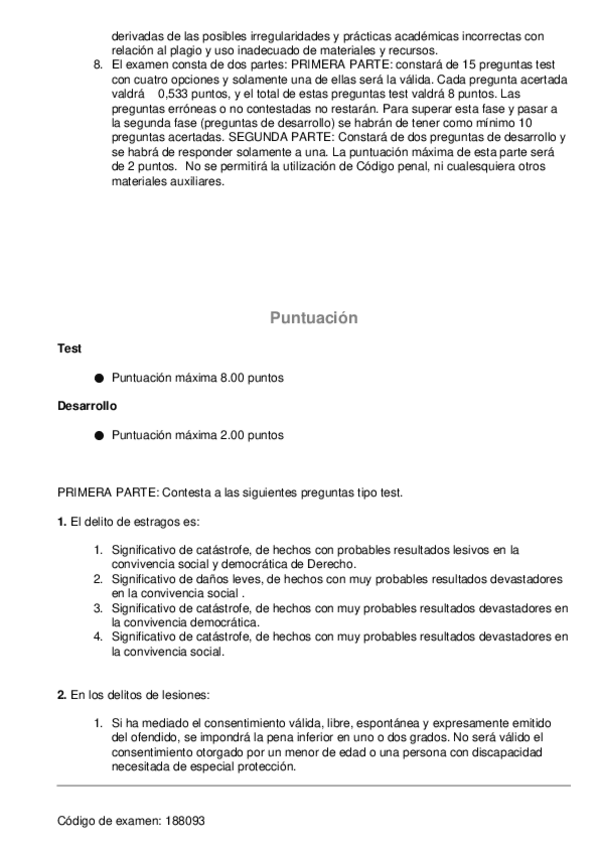 derivadas de las posibles irregularidades y prácticas académicas incorrectas con relación al plagio y uso inadecuado de materiales y recursos.

8. El examen consta de dos partes: PRIMERA PARTE: constará de 15 preguntas test con cuatro opciones y solamente una de ellas será la válida. Cada pregunta acertada valdrá 0,533 puntos, y el total de estas preguntas test valdrá 8 puntos. Las preguntas erróneas o no contestadas no restarán. Para superar esta fase y pasar a la segunda fase (preguntas de desarrollo) se habrán de tener como mínimo 10 preguntas acertadas. SEGUNDA PARTE: Constará de dos preguntas de desarrollo y se habrá de responder solamente a una. La puntuación máxima de esta parte será de 2 puntos. No se permitirá la utilización de Código penal, ni cualesquiera otros materiales auxiliares.

Puntuación

Test

● Puntuación máxima 8.00 puntos

Desarrollo

● Puntuación máxima 2.00 puntos

PRIMERA PARTE: Contesta a las siguientes preguntas tipo test.

1. El delito de estragos es:

1. Significativo de catástrofe, de hechos con probables resultados lesivos en la convivencia social y democrática de Derecho.
2. Significativo de daños leves, de hechos con muy probables resultados devastadores en la convivencia social .
3. Significativo de catástrofe, de hechos con muy probables resultados devastadores en la convivencia democrática.
4. Significativo de catástrofe, de hechos con muy probables resultados devastadores en la convivencia social.

2. En los delitos de lesiones:

1. Si ha mediado el consentimiento válida, libre, espontánea y expresamente emitido del ofendido, se impondrá la pena inferior en uno o dos grados. No será válido el consentimiento otorgado por un menor de edad o una persona con discapacidad necesitada de especial protección.

Código de examen: 188093